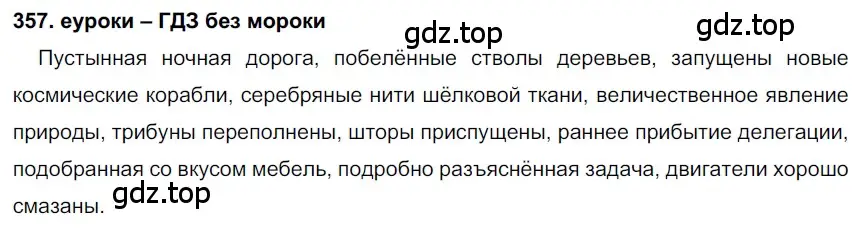 357. еуроки – ГДЗ без мороки

gdz.top gdz.top

Пустынная ночная дорога, побелённые стволы деревьев, запущены новые космические корабли, серебряные нити шёлковой ткани, величественное явление природы, трибуны переполнены, шторы приспущены, раннее прибытие делегации, подобранная со вкусом мебель, подробно разъяснённая задача, двигатели хорошо смазаны.

gdz.top